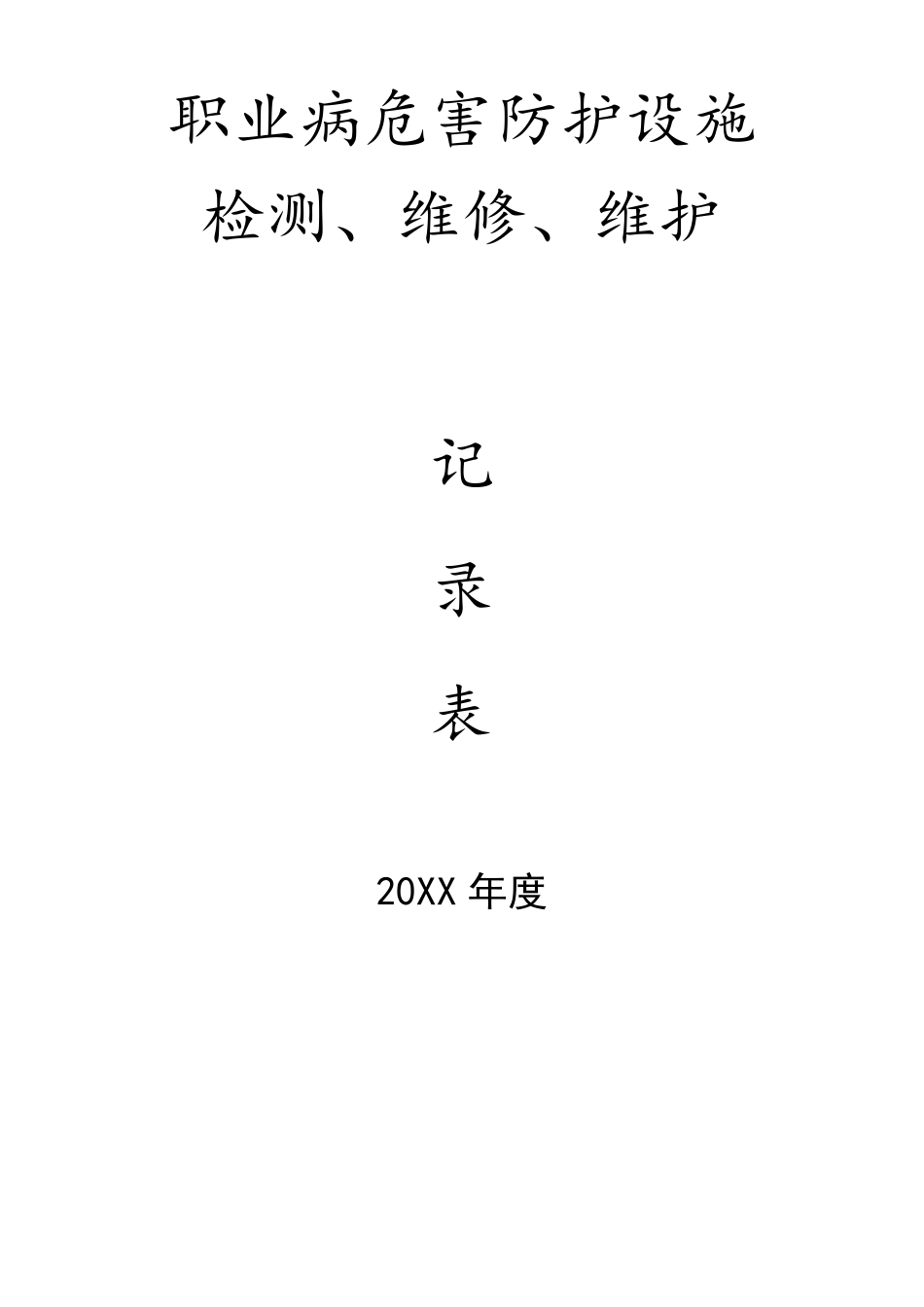 职业病危害防护设施
检测、维修、维护

记

录

表

20XX 年度